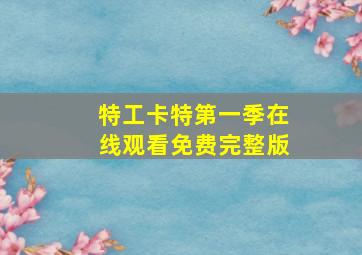 特工卡特第一季在线观看免费完整版